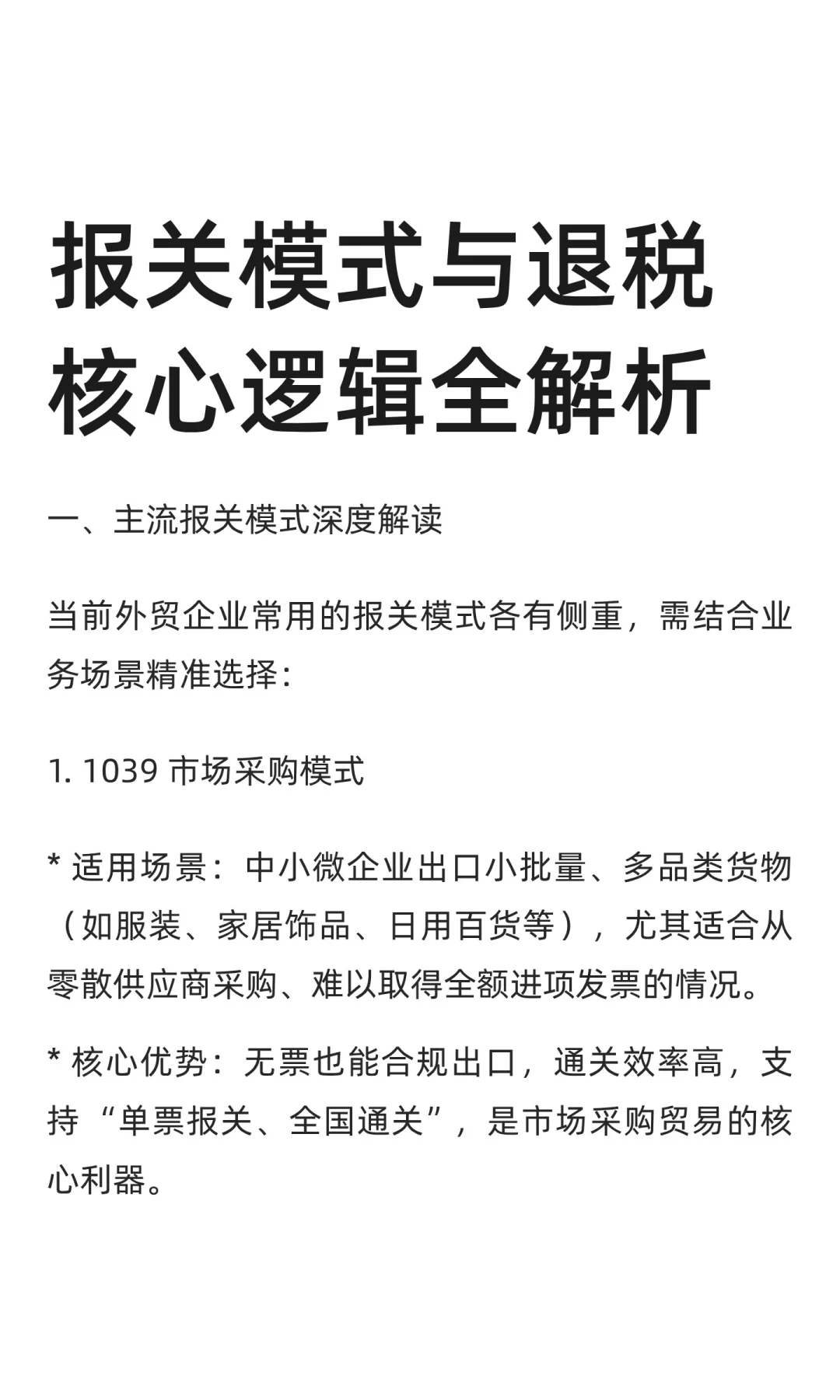 报关模式与退税核心逻辑全解析

一、主流报关模式深度解读

当前外贸企业常用的报关模式各有侧重，需结合业务场景精准选择：

1. 1039 市场采购模式

* 适用场景：中小微企业出口小批量、多品类货物（如服装、家居饰品、日用百货等），尤其适合从零散供应商采购、难以取得全额进项发票的情况。

* 核心优势：无票也能合规出口，通关效率高，支持“单票报关、全国通关”，是市场采购贸易的核心利器。